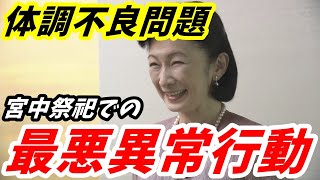 体調不良問題

宮中祭祀での

最悪異常行動